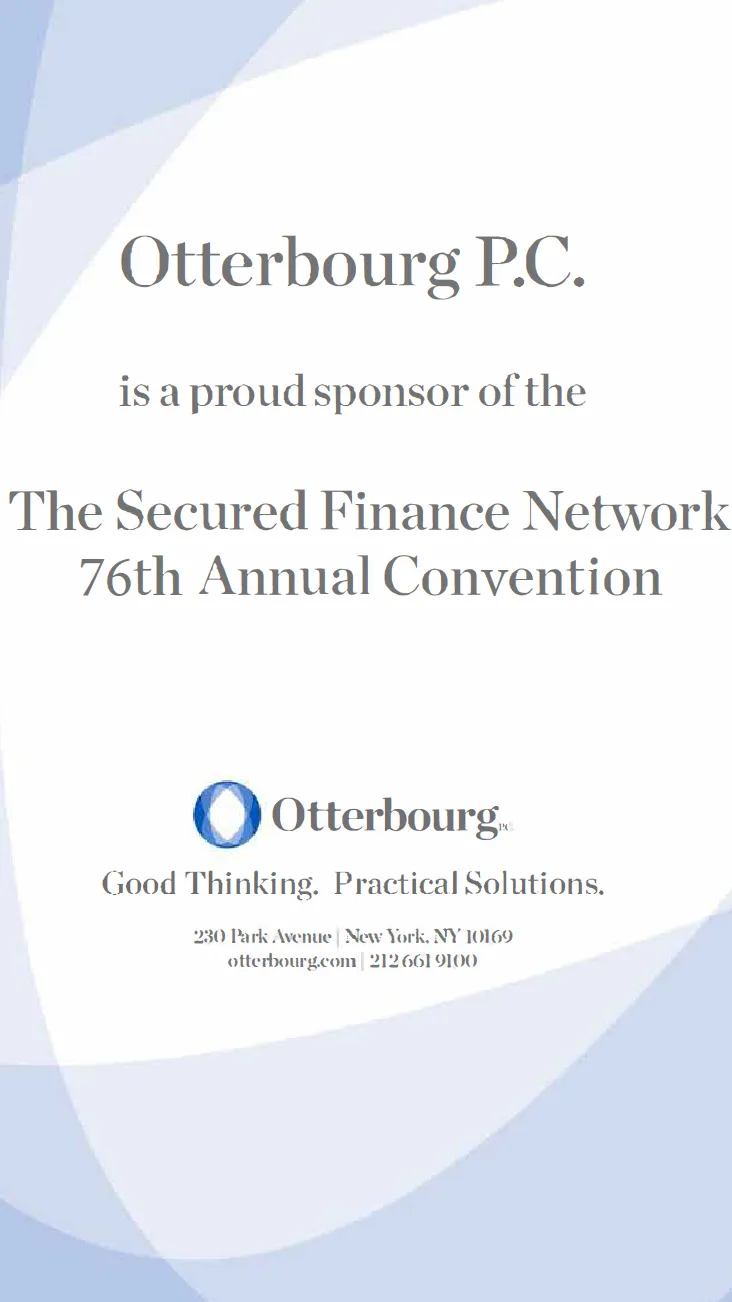 Otterbourg P.C.

is a proud sponsor of the

The Secured Finance Network
76th Annual Convention

Otterbourg P.C.

Good Thinking. Practical Solutions.

230 Park Avenue | New York, NY 10169
otterbourg.com | 212 661 9100